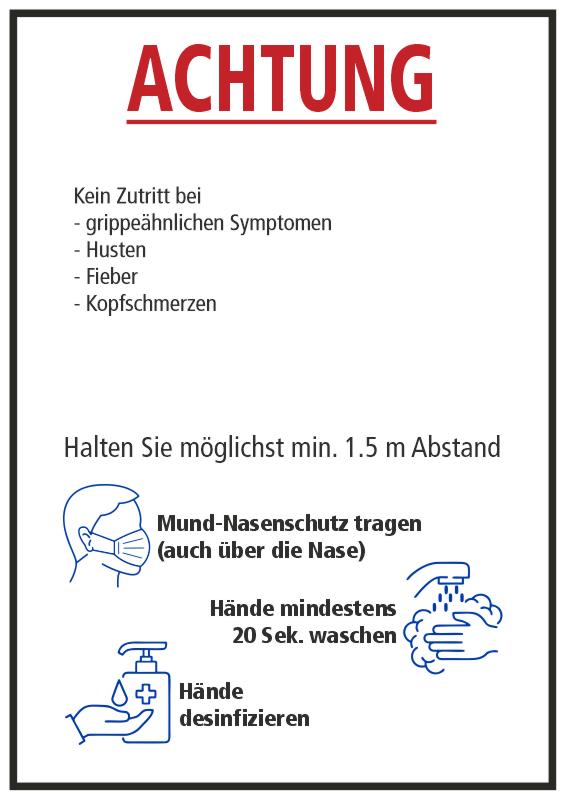 ACHTUNG

Kein Zutritt bei
- grippeähnlichen Symptomen
- Husten
- Fieber
- Kopfschmerzen

Halten Sie möglichst min. 1.5 m Abstand

Mund-Nasenschutz tragen (auch über die Nase)

Hände mindestens 20 Sek. waschen

Hände desinfizieren